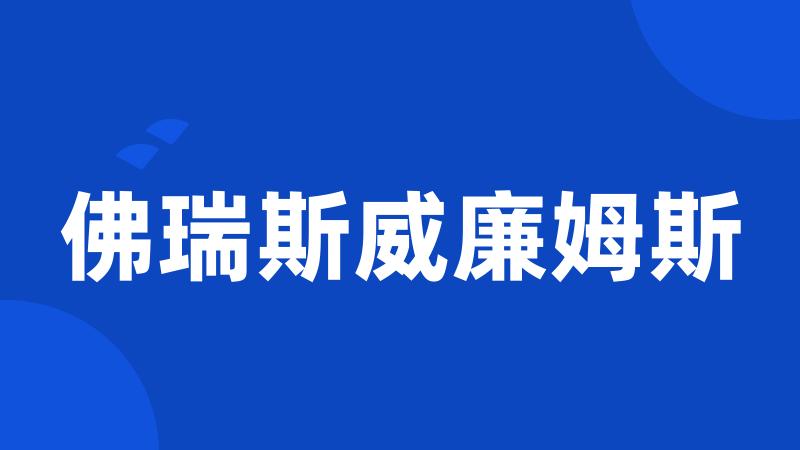 佛瑞斯威廉姆斯